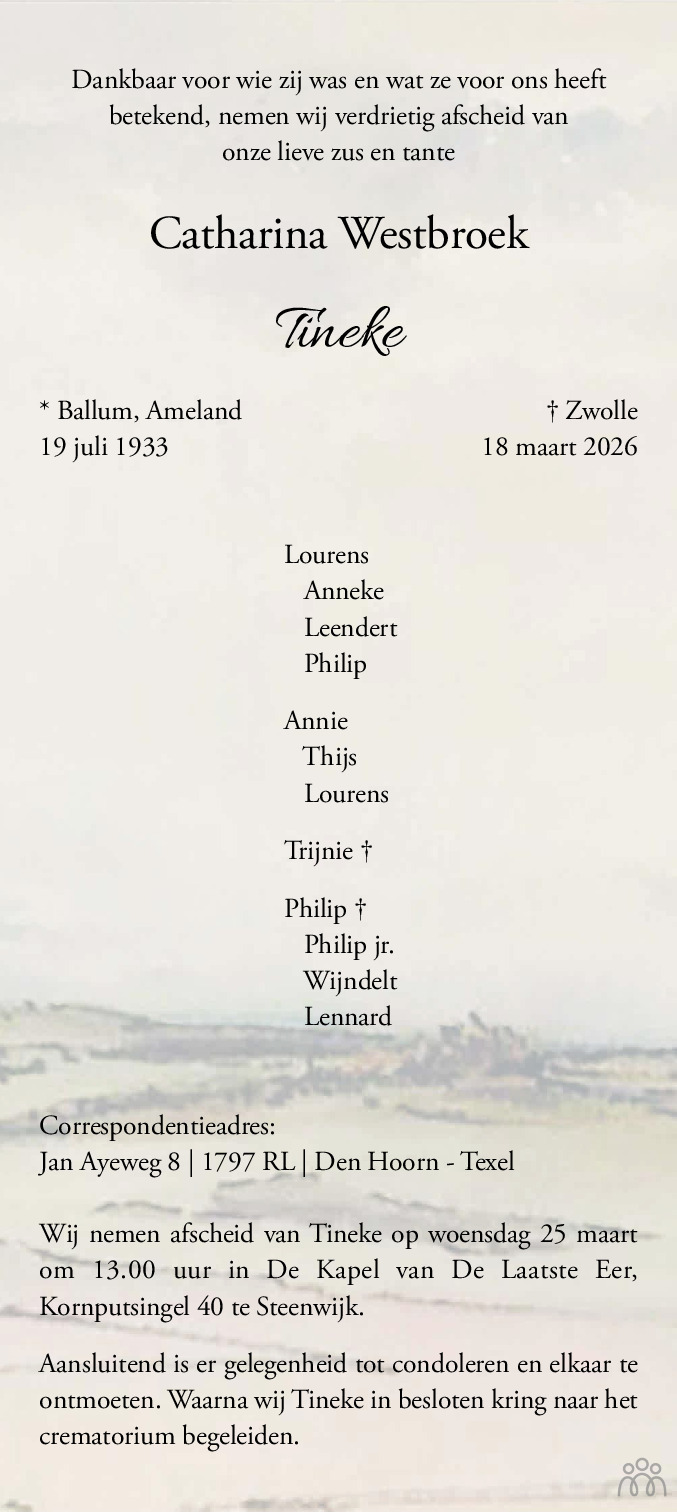 Dankbaar voor wie zij was en wat ze voor ons heeft betekend, nemen wij verdrietig afscheid van onze lieve zus en tante

Catharina Westbroek

Tineke

* Ballum, Ameland
19 juli 1933

† Zwolle
18 maart 2026

Lourens
Anneke
Leendert
Philip

Annie
Thijs
Lourens

Trijnie †

Philip †
Philip jr.
Wijndelt
Lennard

Correspondentieadres:
Jan Ayeweg 8 | 1797 RL | Den Hoorn - Texel

Wij nemen afscheid van Tineke op woensdag 25 maart om 13.00 uur in De Kapel van De Laatste Eer, Kornputsingel 40 te Steenwijk.

Aansluitend is er gelegenheid tot condoleren en elkaar te ontmoeten. Waarna wij Tineke in besloten kring naar het crematorium begeleiden.